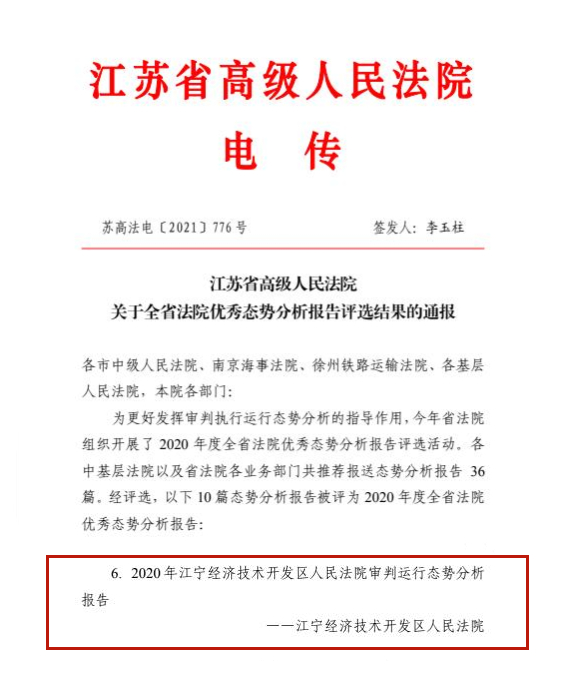 江苏省高级人民法院

电　传

苏高法电〔2021〕776号　　签发人：李玉柱

江苏省高级人民法院
关于全省法院优秀态势分析报告评选结果的通报

各市中级人民法院、南京海事法院、徐州铁路运输法院、各基层人民法院，本院各部门：

为更好发挥审判执行运行态势分析的指导作用，今年省法院组织开展了2020年度全省法院优秀态势分析报告评选活动。各中基层法院以及省法院各业务部门共推荐报送态势分析报告36篇。经评选，以下10篇态势分析报告被评为2020年度全省法院优秀态势分析报告：

6. 2020年江宁经济技术开发区人民法院审判运行态势分析报告

——江宁经济技术开发区人民法院